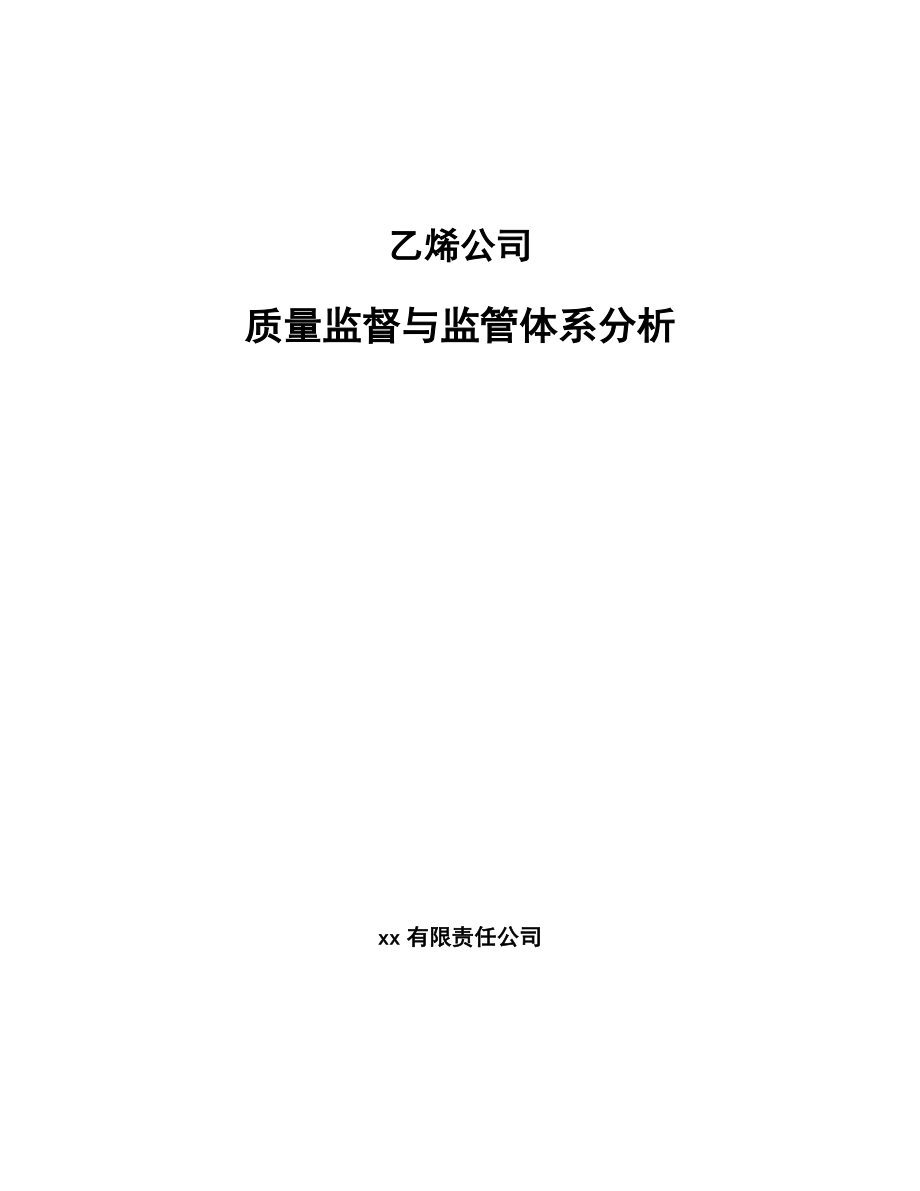 乙烯公司

质量监督与监管体系分析

xx 有限责任公司